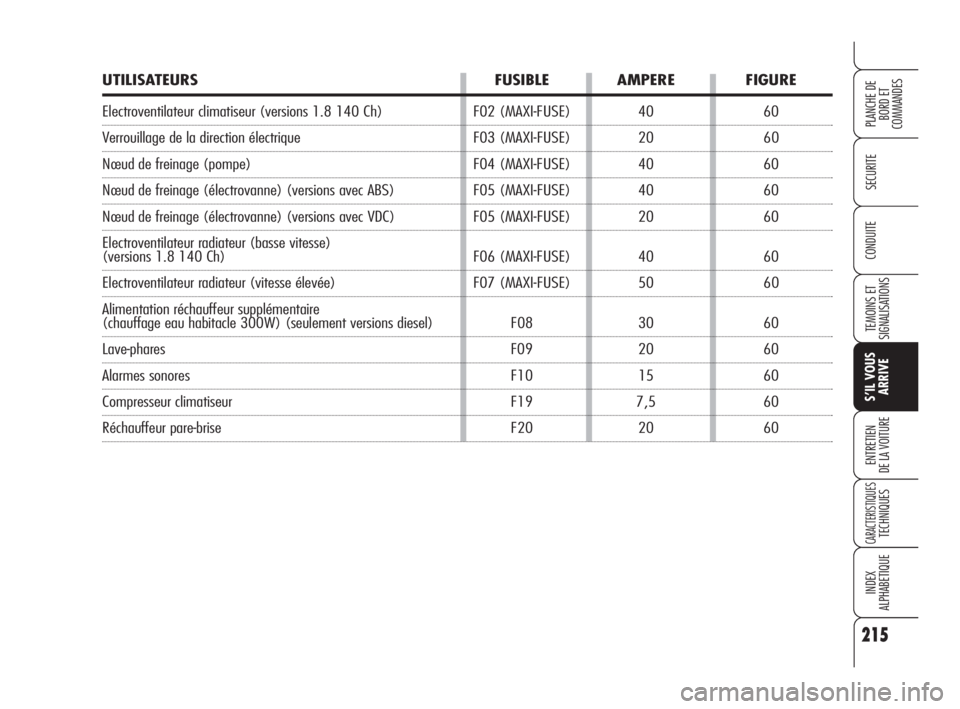 | UTILISATEURS | FUSIBLE | AMPERE | FIGURE |
|---|---|---|---|
| Electroventilateur climatiseur (versions 1.8 140 Ch) | F02 (MAXI-FUSE) | 40 | 60 |
| Verrouillage de la direction électrique | F03 (MAXI-FUSE) | 20 | 60 |
| Nœud de freinage (pompe) | F04 (MAXI-FUSE) | 40 | 60 |
| Nœud de freinage (électrovanne) (versions avec ABS) | F05 (MAXI-FUSE) | 40 | 60 |
| Nœud de freinage (électrovanne) (versions avec VDC) | F05 (MAXI-FUSE) | 20 | 60 |
| Electroventilateur radiateur (basse vitesse) (versions 1.8 140 Ch) | F06 (MAXI-FUSE) | 40 | 60 |
| Electroventilateur radiateur (vitesse élevée) | F07 (MAXI-FUSE) | 50 | 60 |
| Alimentation réchauffeur supplémentaire (chauffage eau habitacle 300W) (seulement versions diesel) | F08 | 30 | 60 |
| Lave-phares | F09 | 20 | 60 |
| Alarmes sonores | F10 | 15 | 60 |
| Compresseur climatiseur | F19 | 7,5 | 60 |
| Réchauffeur pare-brise | F20 | 20 | 60 |

PLANCHE DE BORD ET COMMANDES

SECURITE

CONDUITE

TEMOINS ET SIGNALISATIONS

S'IL VOUS ARRIVE

ENTRETIEN DE LA VOITURE

CARACTERISTIQUES TECHNIQUES

INDEX ALPHABETIQUE

215

carmanualsonline.info